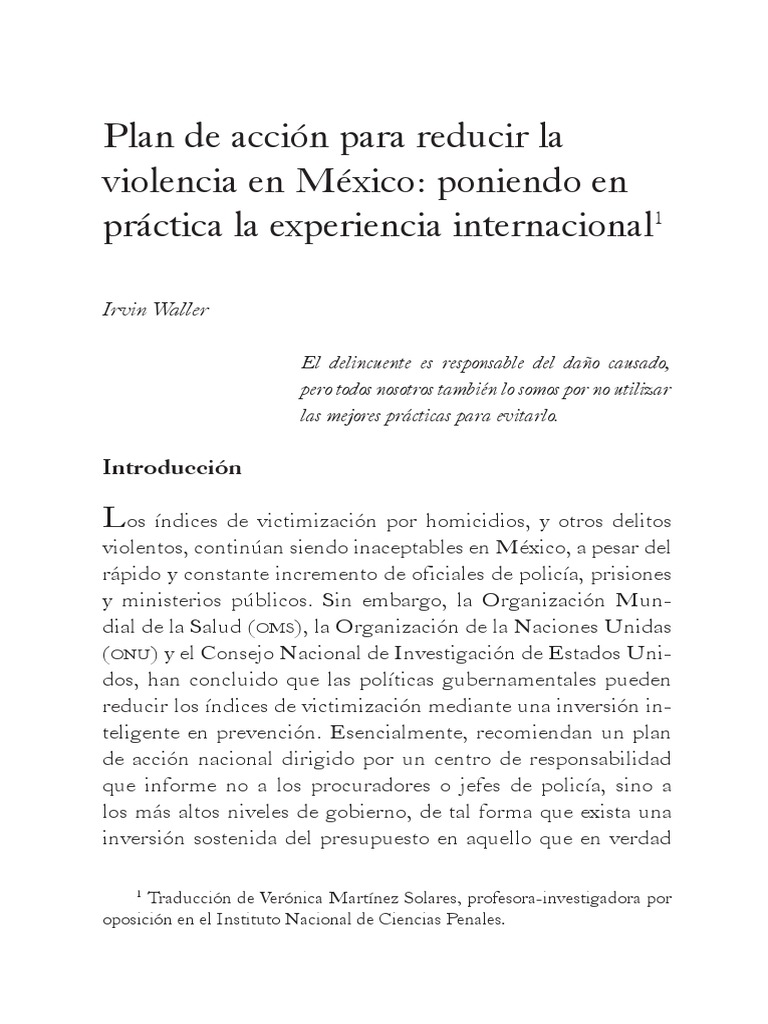 Plan de acción para reducir la violencia en México: poniendo en práctica la experiencia internacional$^1$

Irvin Waller

El delincuente es responsable del daño causado, pero todos nosotros también lo somos por no utilizar las mejores prácticas para evitarlo.

Introducción

Los índices de victimización por homicidios, y otros delitos violentos, continúan siendo inaceptables en México, a pesar del rápido y constante incremento de oficiales de policía, prisiones y ministerios públicos. Sin embargo, la Organización Mundial de la Salud (OMS), la Organización de la Naciones Unidas (ONU) y el Consejo Nacional de Investigación de Estados Unidos, han concluido que las políticas gubernamentales pueden reducir los índices de victimización mediante una inversión inteligente en prevención. Esencialmente, recomiendan un plan de acción nacional dirigido por un centro de responsabilidad que informe no a los procuradores o jefes de policía, sino a los más altos niveles de gobierno, de tal forma que exista una inversión sostenida del presupuesto en aquello que en verdad

$^1$ Traducción de Verónica Martínez Solares, profesora-investigadora por oposición en el Instituto Nacional de Ciencias Penales.